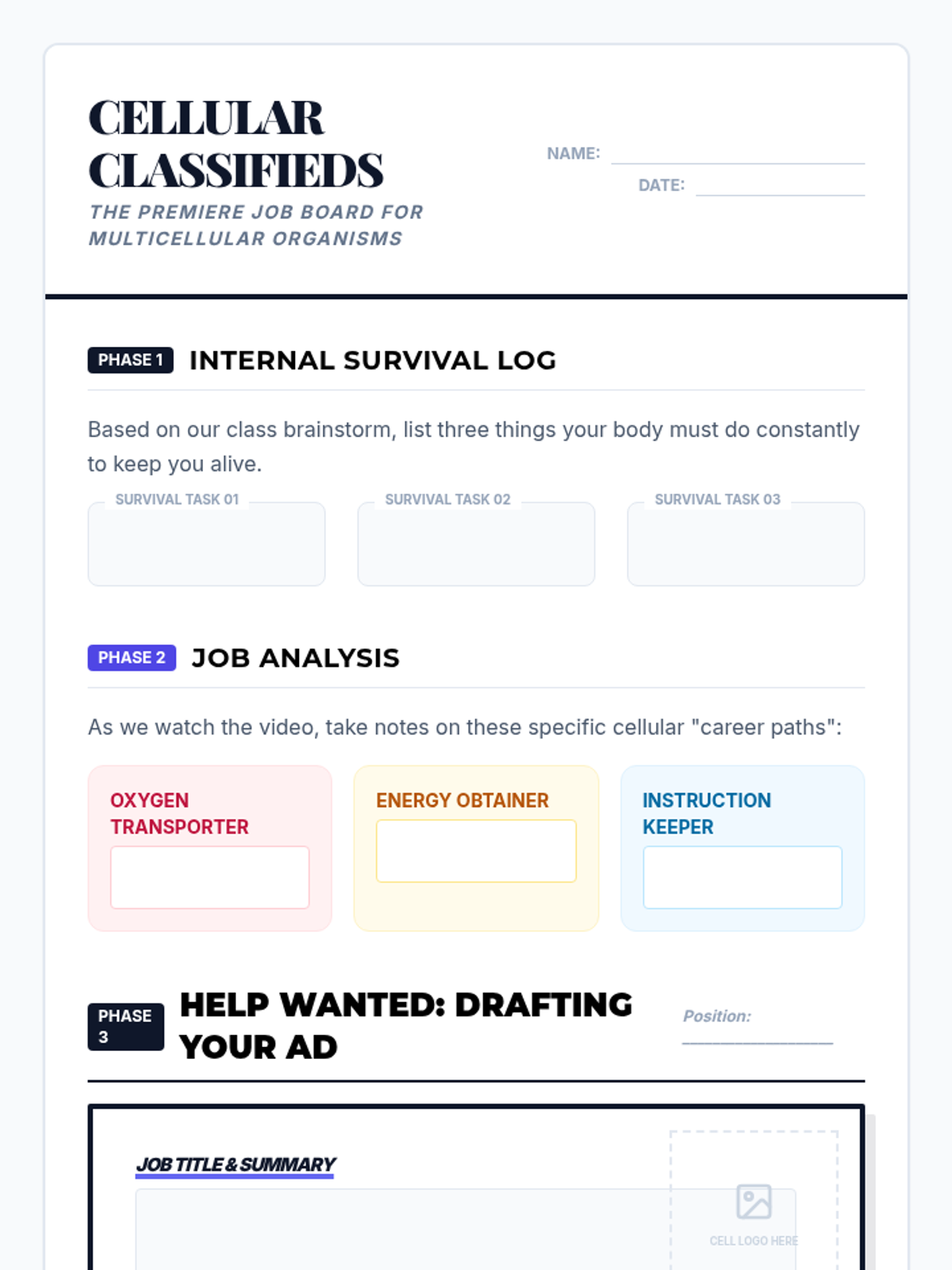 CELLULAR CLASSIFIEDS

THE PREMIERE JOB BOARD FOR MULTICELLULAR ORGANISMS

NAME: ____

DATE: ____

PHASE 1 INTERNAL SURVIVAL LOG

Based on our class brainstorm, list three things your body must do constantly to keep you alive.

SURVIVAL TASK 01

SURVIVAL TASK 02

SURVIVAL TASK 03

PHASE 2 JOB ANALYSIS

As we watch the video, take notes on these specific cellular "career paths":

OXYGEN TRANSPORTER

ENERGY OBTAINER

INSTRUCTION KEEPER

PHASE 3 HELP WANTED: DRAFTING YOUR AD

Position: ____

JOB TITLE & SUMMARY

CELL LOGO HERE